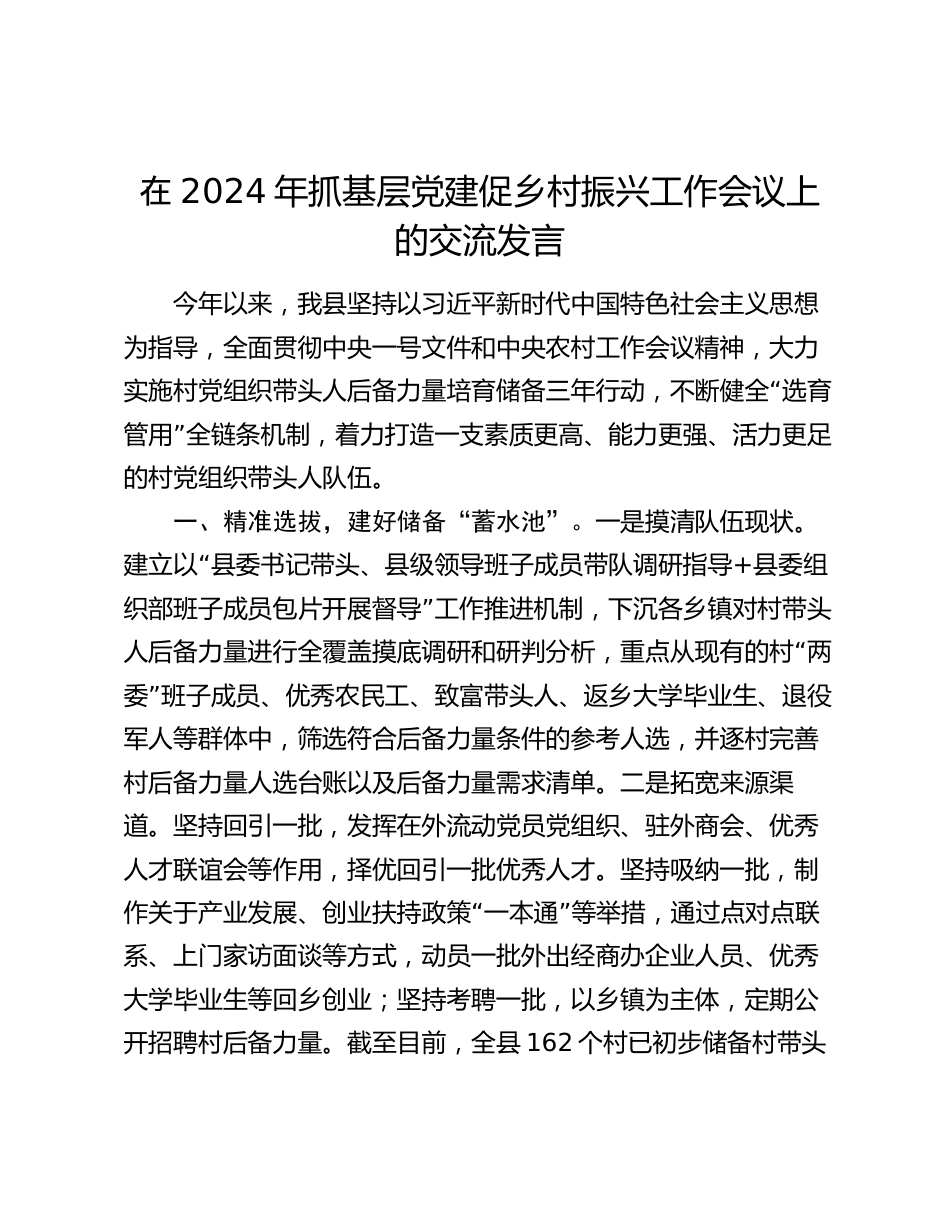 在 2024 年抓基层党建促乡村振兴工作会议上的交流发言

今年以来，我县坚持以习近平新时代中国特色社会主义思想为指导，全面贯彻中央一号文件和中央农村工作会议精神，大力实施村党组织带头人后备力量培育储备三年行动，不断健全“选育管用”全链条机制，着力打造一支素质更高、能力更强、活力更足的村党组织带头人队伍。

一、精准选拔，建好储备“蓄水池”。一是摸清队伍现状。建立以“县委书记带头、县级领导班子成员带队调研指导+县委组织部班子成员包片开展督导”工作推进机制，下沉各乡镇对村带头人后备力量进行全覆盖摸底调研和研判分析，重点从现有的村“两委”班子成员、优秀农民工、致富带头人、返乡大学毕业生、退役军人等群体中，筛选符合后备力量条件的参考人选，并逐村完善村后备力量人选台账以及后备力量需求清单。二是拓宽来源渠道。坚持回引一批，发挥在外流动党员党组织、驻外商会、优秀人才联谊会等作用，择优回引一批优秀人才。坚持吸纳一批，制作关于产业发展、创业扶持政策“一本通”等举措，通过点对点联系、上门家访面谈等方式，动员一批外出经商办企业人员、优秀大学毕业生等回乡创业；坚持考聘一批，以乡镇为主体，定期公开招聘村后备力量。截至目前，全县 162 个村已初步储备村带头